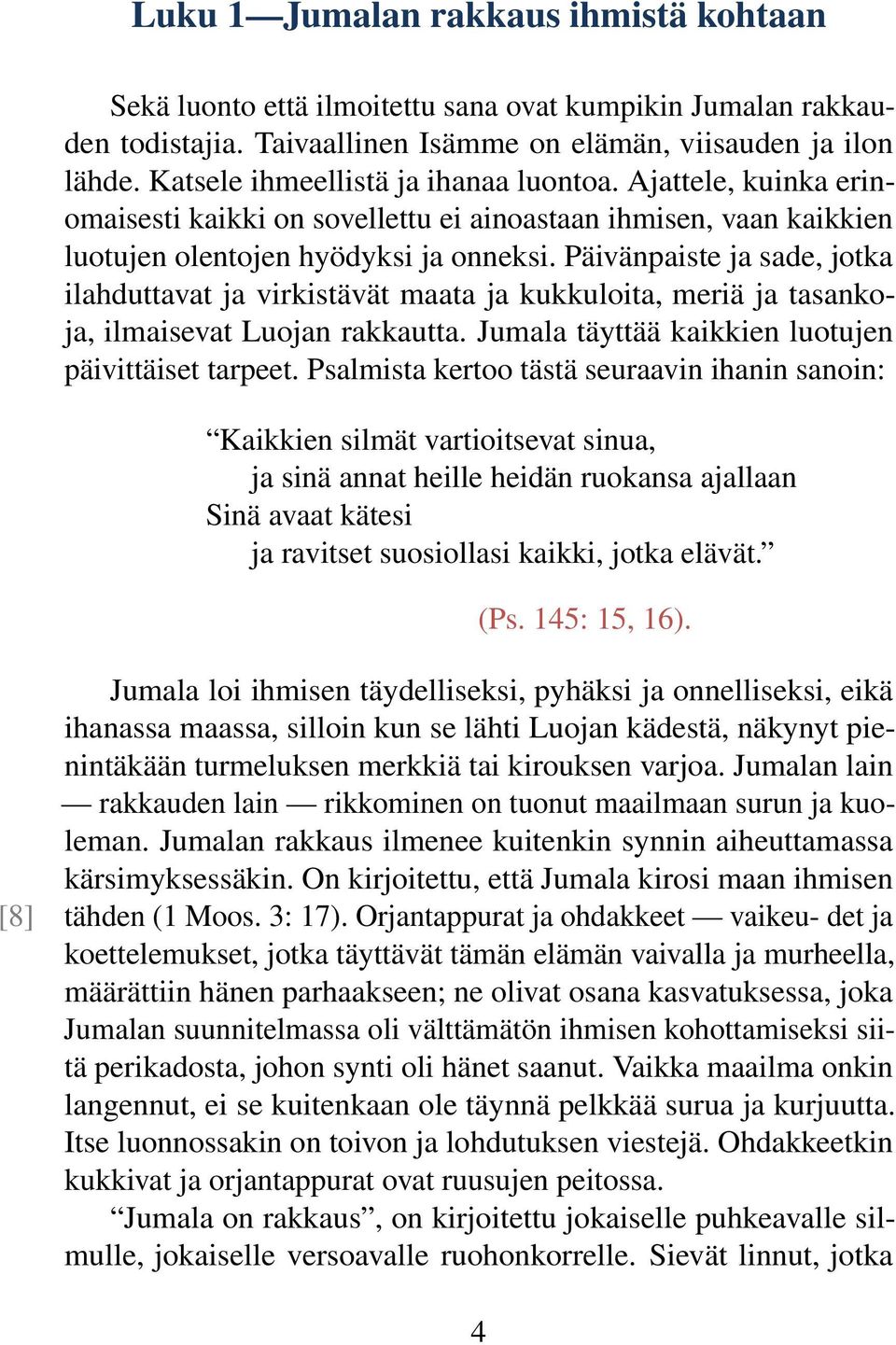 Luku 1—Jumalan rakkaus ihmistä kohtaan

Sekä luonto että ilmoitettu sana ovat kumpikin Jumalan rakkauden todistajia. Taivaallinen Isämme on elämän, viisauden ja ilon lähde. Katsele ihmeellistä ja ihanaa luontoa. Ajattele, kuinka erinomaisesti kaikki on sovellettu ei ainoastaan ihmisen, vaan kaikkien luotujen olentojen hyödyksi ja onneksi. Päivänpaiste ja sade, jotka ilahduttavat ja virkistävät maata ja kukkuloita, meriä ja tasankoja, ilmaisevat Luojan rakkautta. Jumala täyttää kaikkien luotujen päivittäiset tarpeet. Psalmista kertoo tästä seuraavin ihanin sanoin:

“Kaikkien silmät vartioitsevat sinua,
ja sinä annat heille heidän ruokansa ajallaan
Sinä avaat kätesi
ja ravitset suosiollasi kaikki, jotka elävät.”

(Ps. 145: 15, 16).

Jumala loi ihmisen täydelliseksi, pyhäksi ja onnelliseksi, eikä ihanassa maassa, silloin kun se lähti Luojan kädestä, näkynyt pienintäkään turmeluksen merkkiä tai kirouksen varjoa. Jumalan lain — rakkauden lain — rikkominen on tuonut maailmaan surun ja kuoleman. Jumalan rakkaus ilmenee kuitenkin synnin aiheuttamassa kärsimyksessäkin. On kirjoitettu, että Jumala kirosi maan ihmisen [8] tähden (1 Moos. 3: 17). Orjantappurat ja ohdakkeet — vaikeu- det ja koettelemukset, jotka täyttävät tämän elämän vaivalla ja murheella, määrättiin hänen parhaakseen; ne olivat osana kasvatuksessa, joka Jumalan suunnitelmassa oli välttämätön ihmisen kohottamiseksi siitä perikadosta, johon synti oli hänet saanut. Vaikka maailma onkin langennut, ei se kuitenkaan ole täynnä pelkkää surua ja kurjuutta. Itse luonnossakin on toivon ja lohdutuksen viestejä. Ohdakkeetkin kukkivat ja orjantappurat ovat ruusujen peitossa.

“Jumala on rakkaus”, on kirjoitettu jokaiselle puhkeavalle silmulle, jokaiselle versoavalle ruohonkorrelle. Sievät linnut, jotka

4